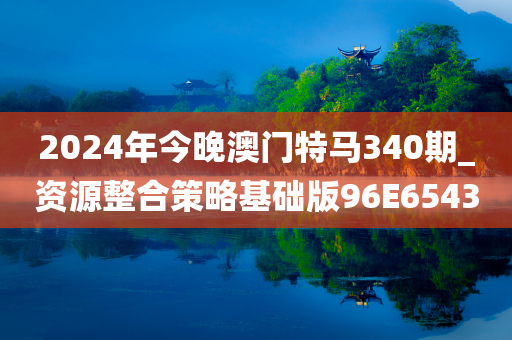 2024年今晚澳门特马340期_资源整合策略基础版96E6543